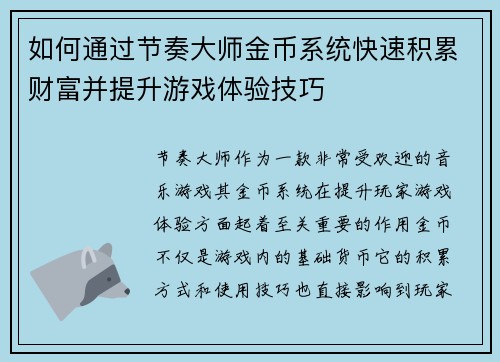 如何通过节奏大师金币系统快速积累财富并提升游戏体验技巧

节奏大师作为一款非常受欢迎的音乐游戏其金币系统在提升玩家游戏体验方面起着至关重要的作用金币不仅是游戏内的基础货币它的积累方式和使用技巧也直接影响到玩家